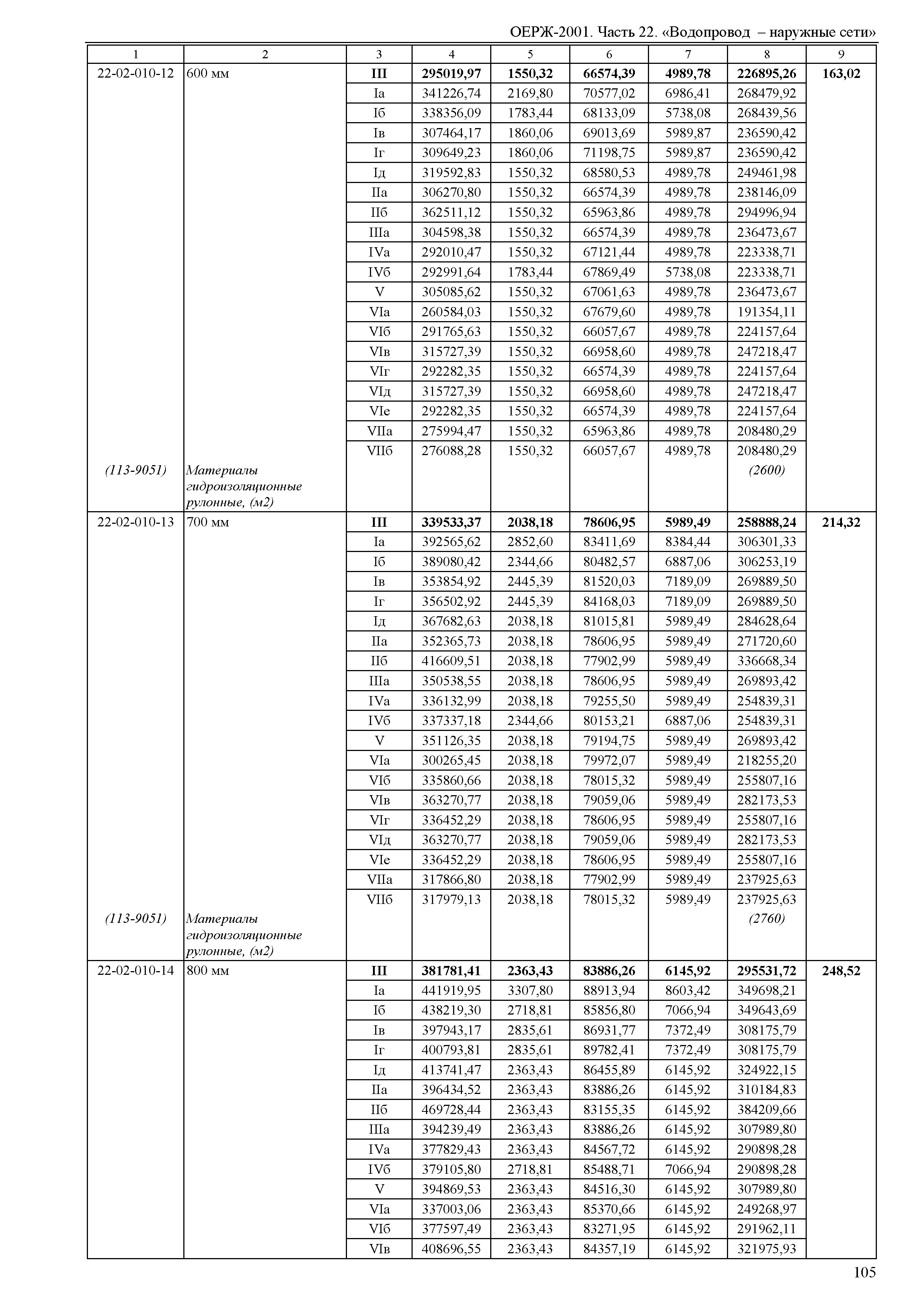 ОЕРЖ-2001. Часть 22. «Водопровод – наружные сети»

| 1 | 2 | 3 | 4 | 5 | 6 | 7 | 8 | 9 |
|---|---|---|---|---|---|---|---|---|
| 22-02-010-12 | 600 мм | III | 295019,97 | 1550,32 | 66574,39 | 4989,78 | 226895,26 | 163,02 |
| | | Iа | 341226,74 | 2169,80 | 70577,02 | 6986,41 | 268479,92 | |
| | | Iб | 338356,09 | 1783,44 | 68133,09 | 5738,08 | 268439,56 | |
| | | Iв | 307464,17 | 1860,06 | 69013,69 | 5989,87 | 236590,42 | |
| | | Iг | 309649,23 | 1860,06 | 71198,75 | 5989,87 | 236590,42 | |
| | | Iд | 319592,83 | 1550,32 | 68580,53 | 4989,78 | 249461,98 | |
| | | IIа | 306270,80 | 1550,32 | 66574,39 | 4989,78 | 238146,09 | |
| | | IIб | 362511,12 | 1550,32 | 65963,86 | 4989,78 | 294996,94 | |
| | | IIIа | 304598,38 | 1550,32 | 66574,39 | 4989,78 | 236473,67 | |
| | | IVа | 292010,47 | 1550,32 | 67121,44 | 4989,78 | 223338,71 | |
| | | IVб | 292991,64 | 1783,44 | 67869,49 | 5738,08 | 223338,71 | |
| | | V | 305085,62 | 1550,32 | 67061,63 | 4989,78 | 236473,67 | |
| | | VIа | 260584,03 | 1550,32 | 67679,60 | 4989,78 | 191354,11 | |
| | | VIб | 291765,63 | 1550,32 | 66057,67 | 4989,78 | 224157,64 | |
| | | VIв | 315727,39 | 1550,32 | 66958,60 | 4989,78 | 247218,47 | |
| | | VIг | 292282,35 | 1550,32 | 66574,39 | 4989,78 | 224157,64 | |
| | | VIд | 315727,39 | 1550,32 | 66958,60 | 4989,78 | 247218,47 | |
| | | VIе | 292282,35 | 1550,32 | 66574,39 | 4989,78 | 224157,64 | |
| | | VIIа | 275994,47 | 1550,32 | 65963,86 | 4989,78 | 208480,29 | |
| | | VIIб | 276088,28 | 1550,32 | 66057,67 | 4989,78 | 208480,29 | |
| (113-9051) | Материалы гидроизоляционные рулонные, (м2) | | | | | | (2600) | |
| 22-02-010-13 | 700 мм | III | 339533,37 | 2038,18 | 78606,95 | 5989,49 | 258888,24 | 214,32 |
| | | Iа | 392565,62 | 2852,60 | 83411,69 | 8384,44 | 306301,33 | |
| | | Iб | 389080,42 | 2344,66 | 80482,57 | 6887,06 | 306253,19 | |
| | | Iв | 353854,92 | 2445,39 | 81520,03 | 7189,09 | 269889,50 | |
| | | Iг | 356502,92 | 2445,39 | 84168,03 | 7189,09 | 269889,50 | |
| | | Iд | 367682,63 | 2038,18 | 81015,81 | 5989,49 | 284628,64 | |
| | | IIа | 352365,73 | 2038,18 | 78606,95 | 5989,49 | 271720,60 | |
| | | IIб | 416609,51 | 2038,18 | 77902,99 | 5989,49 | 336668,34 | |
| | | IIIа | 350538,55 | 2038,18 | 78606,95 | 5989,49 | 269893,42 | |
| | | IVа | 336132,99 | 2038,18 | 79255,50 | 5989,49 | 254839,31 | |
| | | IVб | 337337,18 | 2344,66 | 80153,21 | 6887,06 | 254839,31 | |
| | | V | 351126,35 | 2038,18 | 79194,75 | 5989,49 | 269893,42 | |
| | | VIа | 300265,45 | 2038,18 | 79972,07 | 5989,49 | 218255,20 | |
| | | VIб | 335860,66 | 2038,18 | 78015,32 | 5989,49 | 255807,16 | |
| | | VIв | 363270,77 | 2038,18 | 79059,06 | 5989,49 | 282173,53 | |
| | | VIг | 336452,29 | 2038,18 | 78606,95 | 5989,49 | 255807,16 | |
| | | VIд | 363270,77 | 2038,18 | 79059,06 | 5989,49 | 282173,53 | |
| | | VIе | 336452,29 | 2038,18 | 78606,95 | 5989,49 | 255807,16 | |
| | | VIIа | 317866,80 | 2038,18 | 77902,99 | 5989,49 | 237925,63 | |
| | | VIIб | 317979,13 | 2038,18 | 78015,32 | 5989,49 | 237925,63 | |
| (113-9051) | Материалы гидроизоляционные рулонные, (м2) | | | | | | (2760) | |
| 22-02-010-14 | 800 мм | III | 381781,41 | 2363,43 | 83886,26 | 6145,92 | 295531,72 | 248,52 |
| | | Iа | 441919,95 | 3307,80 | 88913,94 | 8603,42 | 349698,21 | |
| | | Iб | 438219,30 | 2718,81 | 85856,80 | 7066,94 | 349643,69 | |
| | | Iв | 397943,17 | 2835,61 | 86931,77 | 7372,49 | 308175,79 | |
| | | Iг | 400793,81 | 2835,61 | 89782,41 | 7372,49 | 308175,79 | |
| | | Iд | 413741,47 | 2363,43 | 86455,89 | 6145,92 | 324922,15 | |
| | | IIа | 396434,52 | 2363,43 | 83886,26 | 6145,92 | 310184,83 | |
| | | IIб | 469728,44 | 2363,43 | 83155,35 | 6145,92 | 384209,66 | |
| | | IIIа | 394239,49 | 2363,43 | 83886,26 | 6145,92 | 307989,80 | |
| | | IVа | 377829,43 | 2363,43 | 84567,72 | 6145,92 | 290898,28 | |
| | | IVб | 379105,80 | 2718,81 | 85488,71 | 7066,94 | 290898,28 | |
| | | V | 394869,53 | 2363,43 | 84516,30 | 6145,92 | 307989,80 | |
| | | VIа | 337003,06 | 2363,43 | 85370,66 | 6145,92 | 249268,97 | |
| | | VIб | 377597,49 | 2363,43 | 83271,95 | 6145,92 | 291962,11 | |
| | | VIв | 408696,55 | 2363,43 | 84357,19 | 6145,92 | 321975,93 | |

105